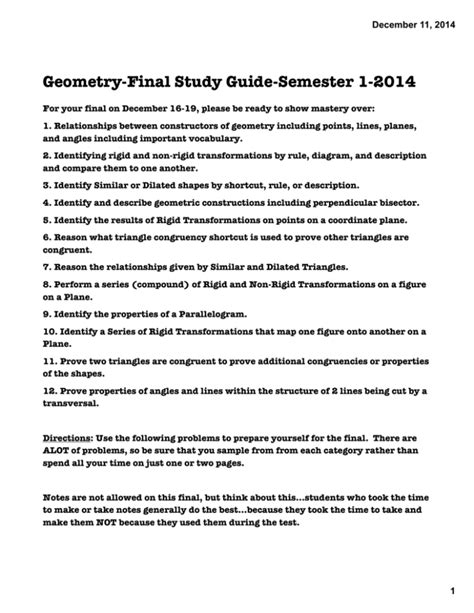 December 11, 2014

Geometry-Final Study Guide-Semester 1-2014

For your final on December 16-19, please be ready to show mastery over:

1. Relationships between constructors of geometry including points, lines, planes, and angles including important vocabulary.

2. Identifying rigid and non-rigid transformations by rule, diagram, and description and compare them to one another.

3. Identify Similar or Dilated shapes by shortcut, rule, or description.

4. Identify and describe geometric constructions including perpendicular bisector.

5. Identify the results of Rigid Transformations on points on a coordinate plane.

6. Reason what triangle congruency shortcut is used to prove other triangles are congruent.

7. Reason the relationships given by Similar and Dilated Triangles.

8. Perform a series (compound) of Rigid and Non-Rigid Transformations on a figure on a Plane.

9. Identify the properties of a Parallelogram.

10. Identify a Series of Rigid Transformations that map one figure onto another on a Plane.

11. Prove two triangles are congruent to prove additional congruencies or properties of the shapes.

12. Prove properties of angles and lines within the structure of 2 lines being cut by a transversal.

Directions: Use the following problems to prepare yourself for the final. There are ALOT of problems, so be sure that you sample from from each category rather than spend all your time on just one or two pages.

Notes are not allowed on this final, but think about this...students who took the time to make or take notes generally do the best...because they took the time to take and make them NOT because they used them during the test.

1